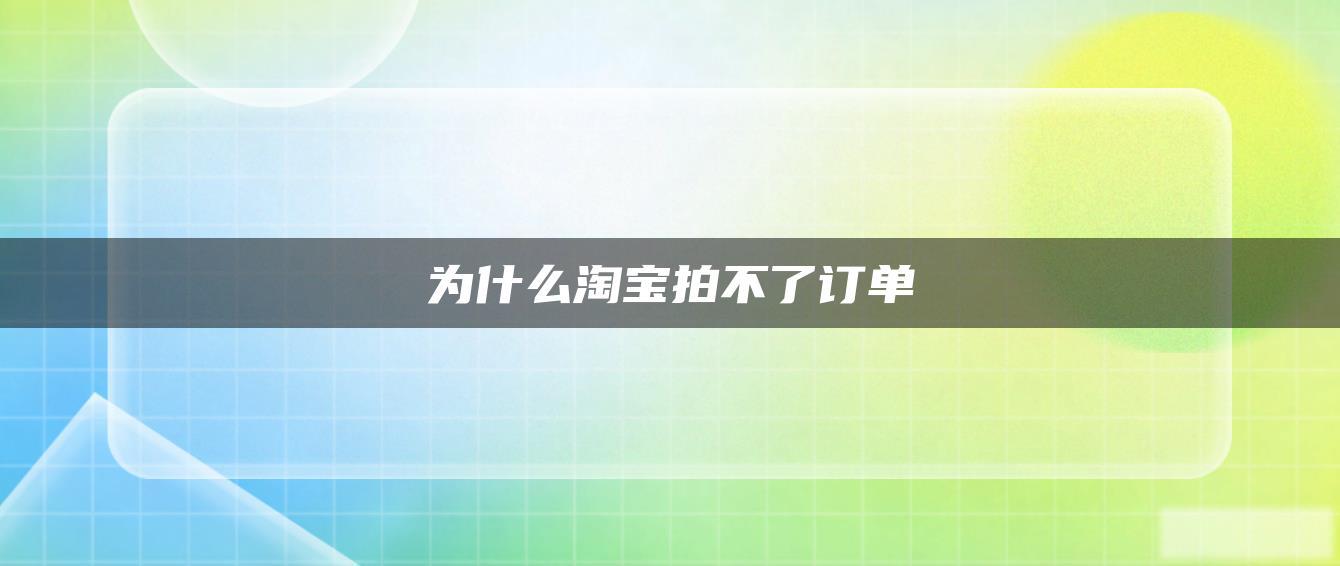 为什么淘宝拍不了订单